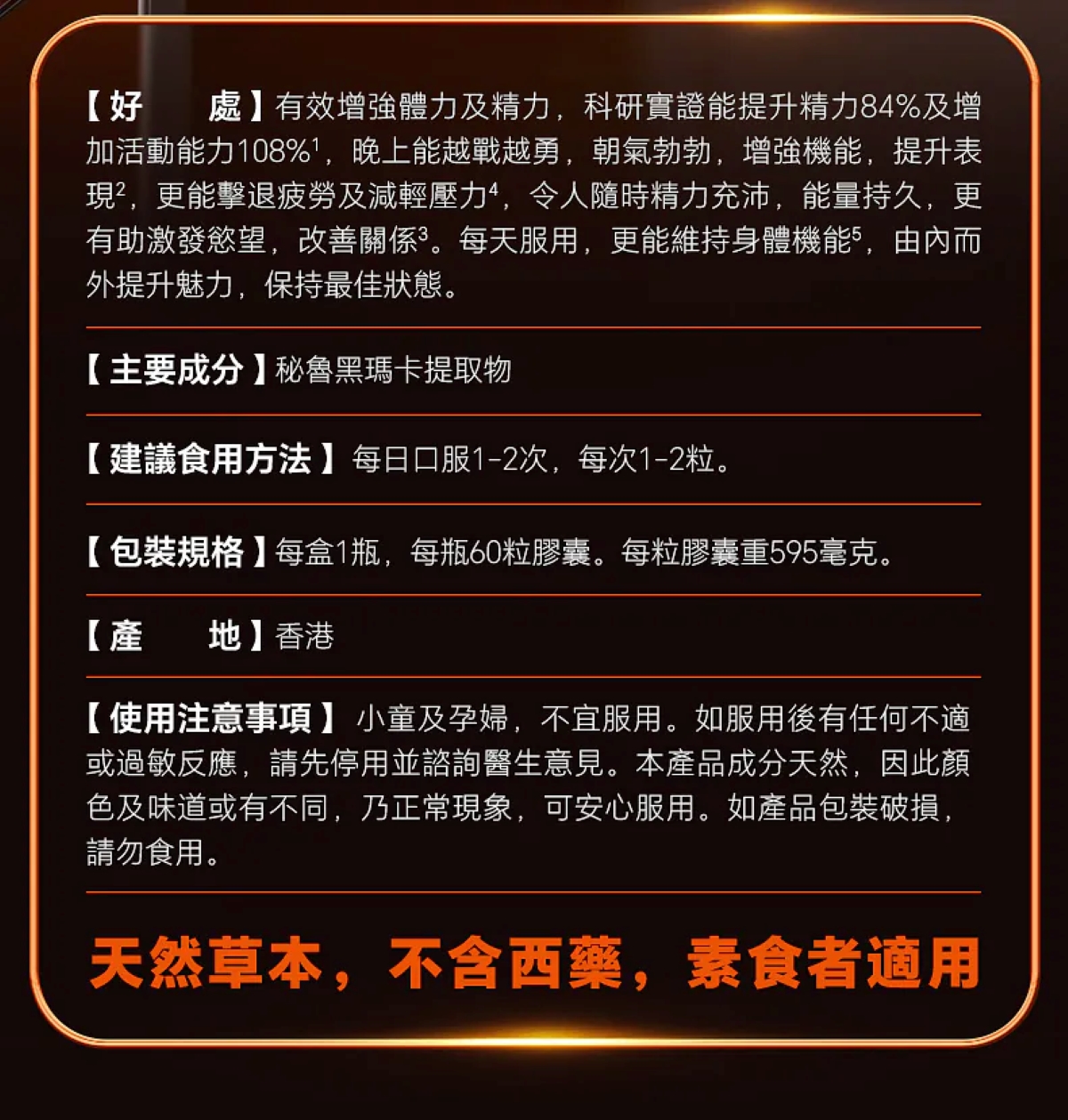 【好　　處】有效增強體力及精力，科研實證能提升精力84%及增加活動能力108%$^1$，晚上能越戰越勇，朝氣勃勃，增強機能，提升表現$^2$，更能擊退疲勞及減輕壓力$^4$，令人隨時精力充沛，能量持久，更有助激發慾望，改善關係$^3$。每天服用，更能維持身體機能$^5$，由內而外提升魅力，保持最佳狀態。

【主要成分】秘魯黑瑪卡提取物

【建議食用方法】每日口服1-2次，每次1-2粒。

【包裝規格】每盒1瓶，每瓶60粒膠囊。每粒膠囊重595毫克。

【產　　地】香港

【使用注意事項】小童及孕婦，不宜服用。如服用後有任何不適或過敏反應，請先停用並諮詢醫生意見。本產品成分天然，因此顏色及味道或有不同，乃正常現象，可安心服用。如產品包裝破損，請勿食用。

天然草本，不含西藥，素食者適用